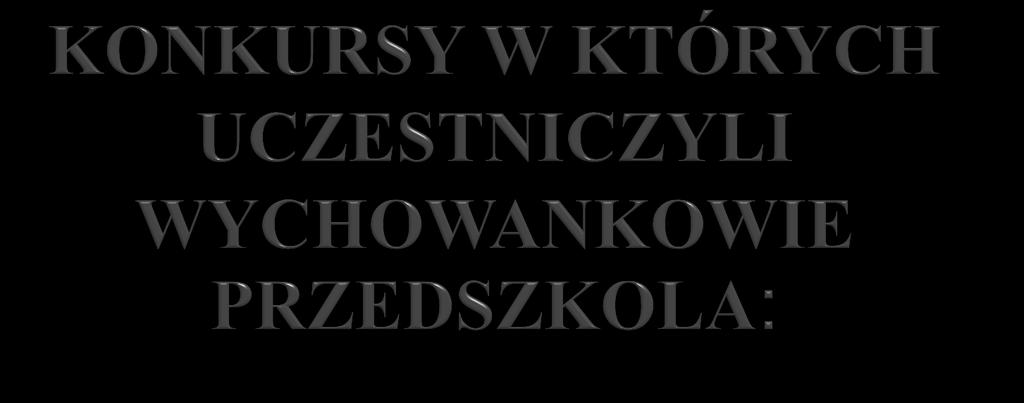 KONKURSY W KTÓRYCH UCZESTNICZYLI WYCHOWANKOWIE PRZEDSZKOLA: